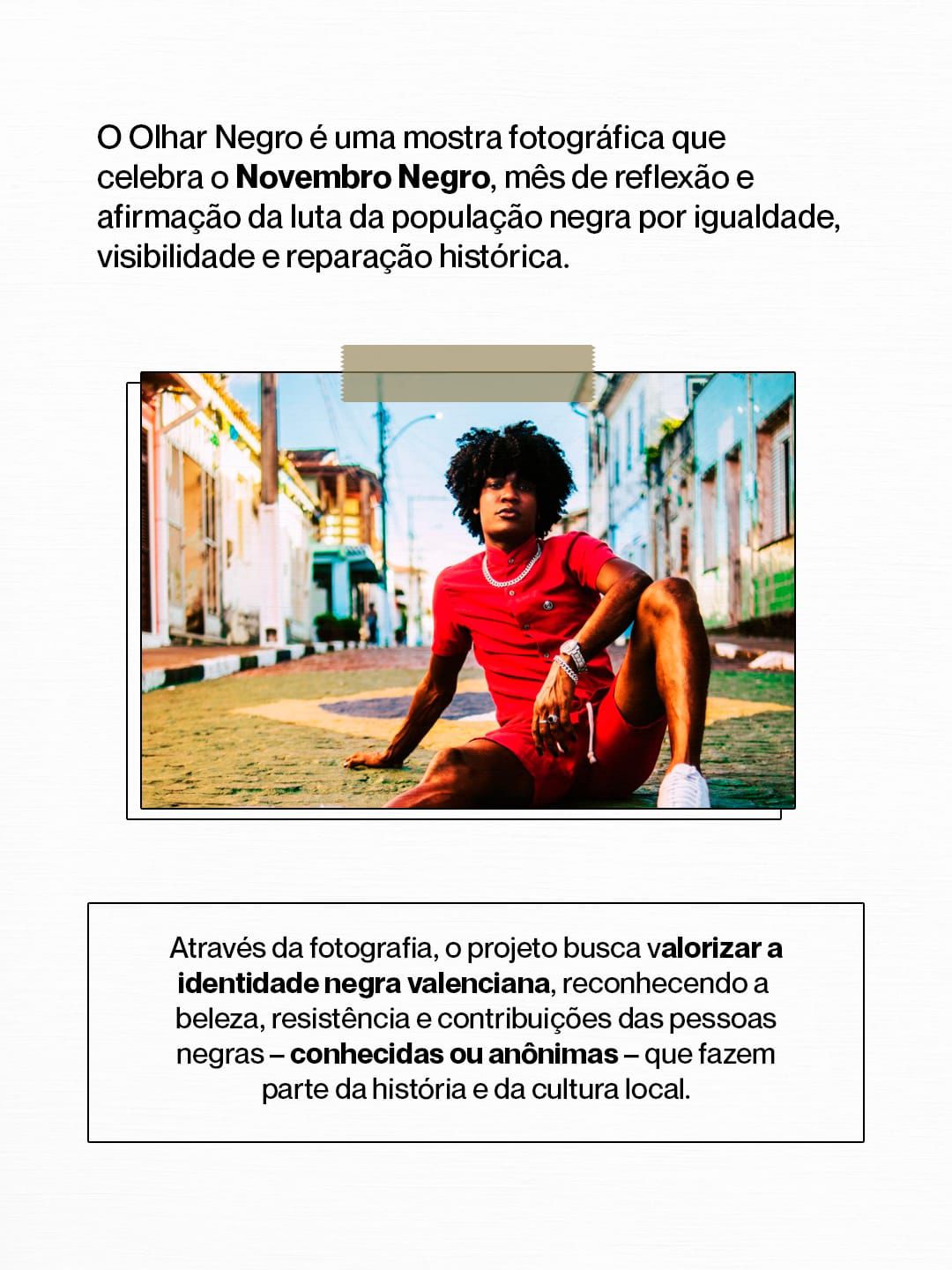 O Olhar Negro é uma mostra fotográfica que celebra o Novembro Negro, mês de reflexão e afirmação da luta da população negra por igualdade, visibilidade e reparação histórica.

Através da fotografia, o projeto busca valorizar a identidade negra valenciana, reconhecendo a beleza, resistência e contribuições das pessoas negras – conhecidas ou anônimas – que fazem parte da história e da cultura local.